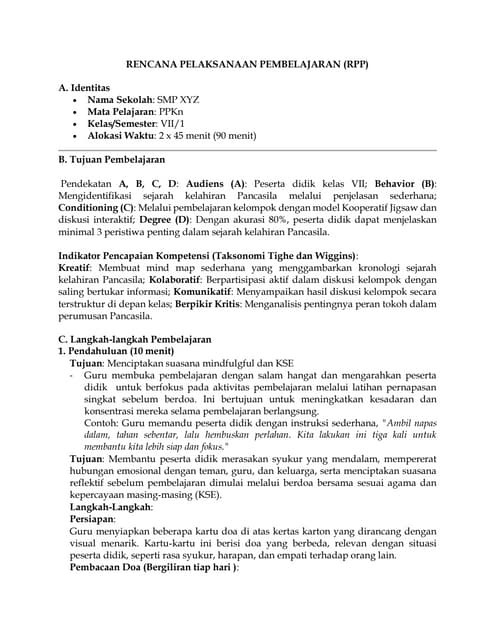 RENCANA PELAKSANAAN PEMBELAJARAN (RPP)

A. Identitas
• Nama Sekolah: SMP XYZ
• Mata Pelajaran: PPKn
• Kelas/Semester: VII/1
• Alokasi Waktu: 2 x 45 menit (90 menit)

B. Tujuan Pembelajaran

Pendekatan A, B, C, D: Audiens (A): Peserta didik kelas VII; Behavior (B): Mengidentifikasi sejarah kelahiran Pancasila melalui penjelasan sederhana; Conditioning (C): Melalui pembelajaran kelompok dengan model Kooperatif Jigsaw dan diskusi interaktif; Degree (D): Dengan akurasi 80%, peserta didik dapat menjelaskan minimal 3 peristiwa penting dalam sejarah kelahiran Pancasila.

Indikator Pencapaian Kompetensi (Taksonomi Tighe dan Wiggins):
Kreatif: Membuat mind map sederhana yang menggambarkan kronologi sejarah kelahiran Pancasila; Kolaboratif: Berpartisipasi aktif dalam diskusi kelompok dengan saling bertukar informasi; Komunikatif: Menyampaikan hasil diskusi kelompok secara terstruktur di depan kelas; Berpikir Kritis: Menganalisis pentingnya peran tokoh dalam perumusan Pancasila.

C. Langkah-langkah Pembelajaran
1. Pendahuluan (10 menit)
Tujuan: Menciptakan suasana mindfulgful dan KSE
- Guru membuka pembelajaran dengan salam hangat dan mengarahkan peserta didik untuk berfokus pada aktivitas pembelajaran melalui latihan pernapasan singkat sebelum berdoa. Ini bertujuan untuk meningkatkan kesadaran dan konsentrasi mereka selama pembelajaran berlangsung.
Contoh: Guru memandu peserta didik dengan instruksi sederhana, "Ambil napas dalam, tahan sebentar, lalu hembuskan perlahan. Kita lakukan ini tiga kali untuk membantu kita lebih siap dan fokus."
Tujuan: Membantu peserta didik merasakan syukur yang mendalam, mempererat hubungan emosional dengan teman, guru, dan keluarga, serta menciptakan suasana reflektif sebelum pembelajaran dimulai melalui berdoa bersama sesuai agama dan kepercayaan masing-masing (KSE).
Langkah-Langkah:
Persiapan:
Guru menyiapkan beberapa kartu doa di atas kertas karton yang dirancang dengan visual menarik. Kartu-kartu ini berisi doa yang berbeda, relevan dengan situasi peserta didik, seperti rasa syukur, harapan, dan empati terhadap orang lain.
Pembacaan Doa (Bergiliran tiap hari ):